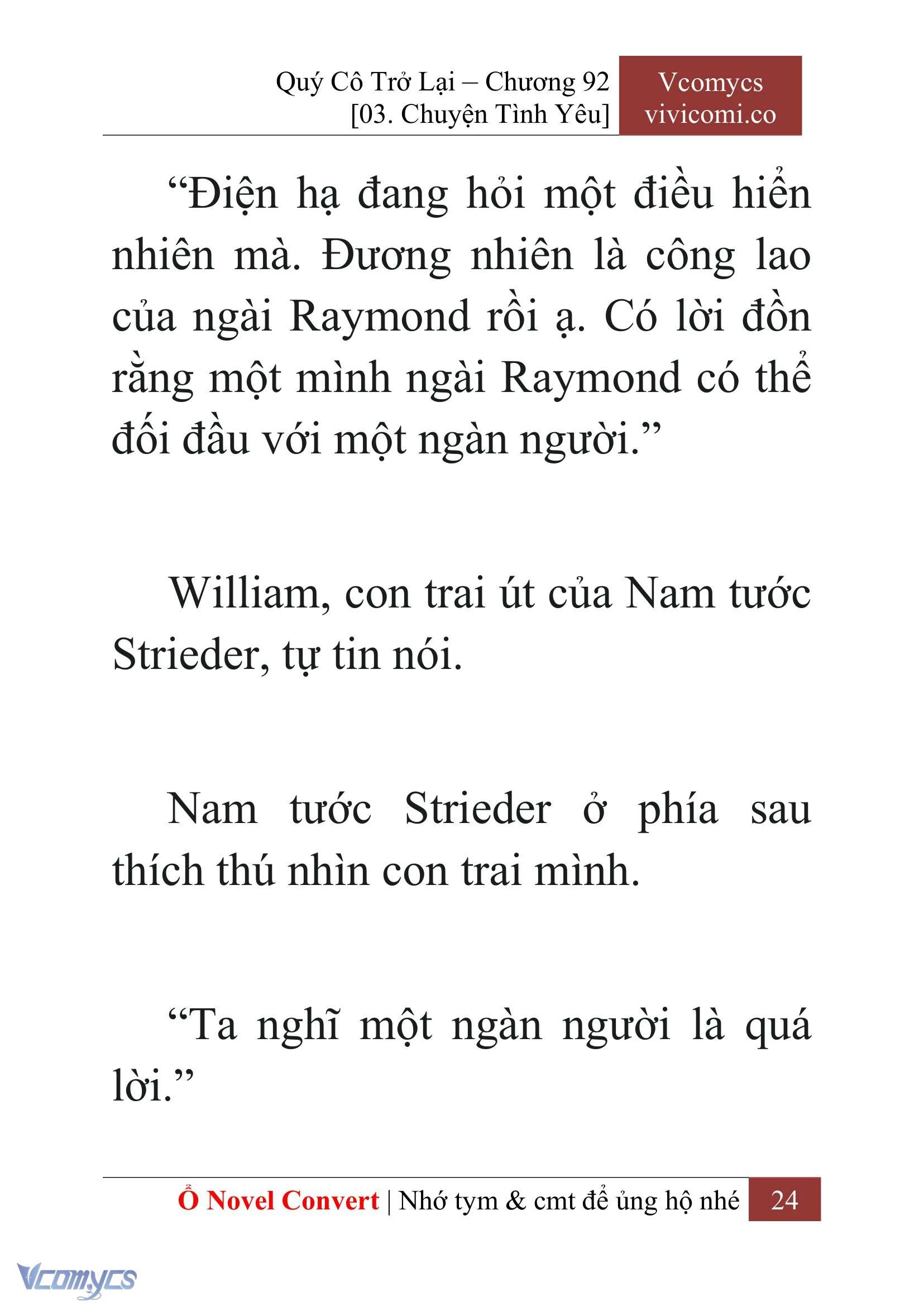 Quý Cô Trở Lại – Chương 92
[03. Chuyện Tình Yêu]

Vcomycs
vivicomi.co

“Điện hạ đang hỏi một điều hiển nhiên mà. Đương nhiên là công lao của ngài Raymond rồi ạ. Có lời đồn rằng một mình ngài Raymond có thể đối đầu với một ngàn người.”

William, con trai út của Nam tước Strieder, tự tin nói.

Nam tước Strieder ở phía sau thích thú nhìn con trai mình.

“Ta nghĩ một ngàn người là quá lời.”

Ổ Novel Convert | Nhớ tym & cmt để ủng hộ nhé 24

Vcomycs